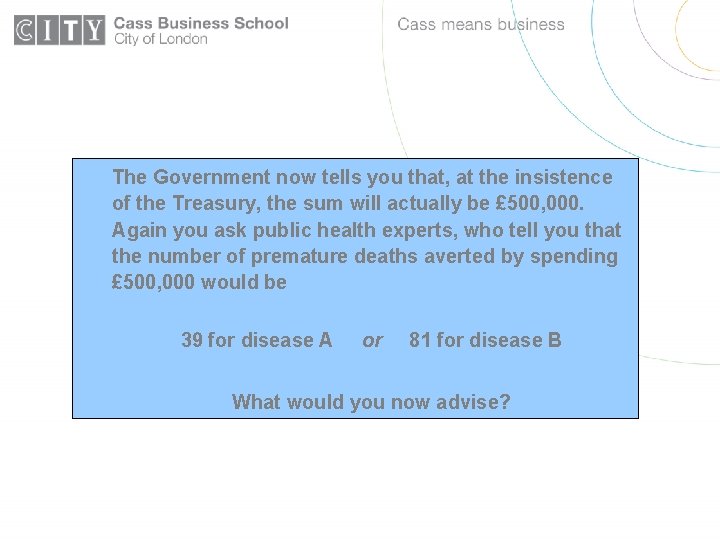 CITY Cass Business School
City of London

Cass means business

The Government now tells you that, at the insistence of the Treasury, the sum will actually be £500,000. Again you ask public health experts, who tell you that the number of premature deaths averted by spending £500,000 would be

39 for disease A or 81 for disease B

What would you now advise?